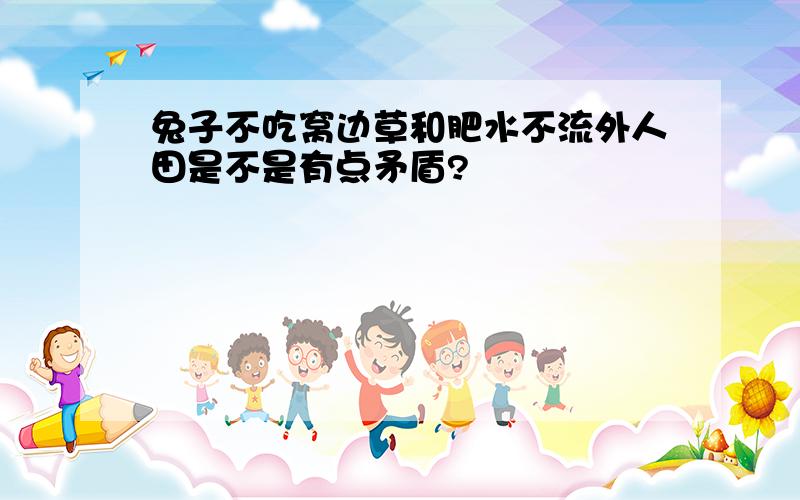 兔子不吃窝边草和肥水不流外人田是不是有点矛盾?